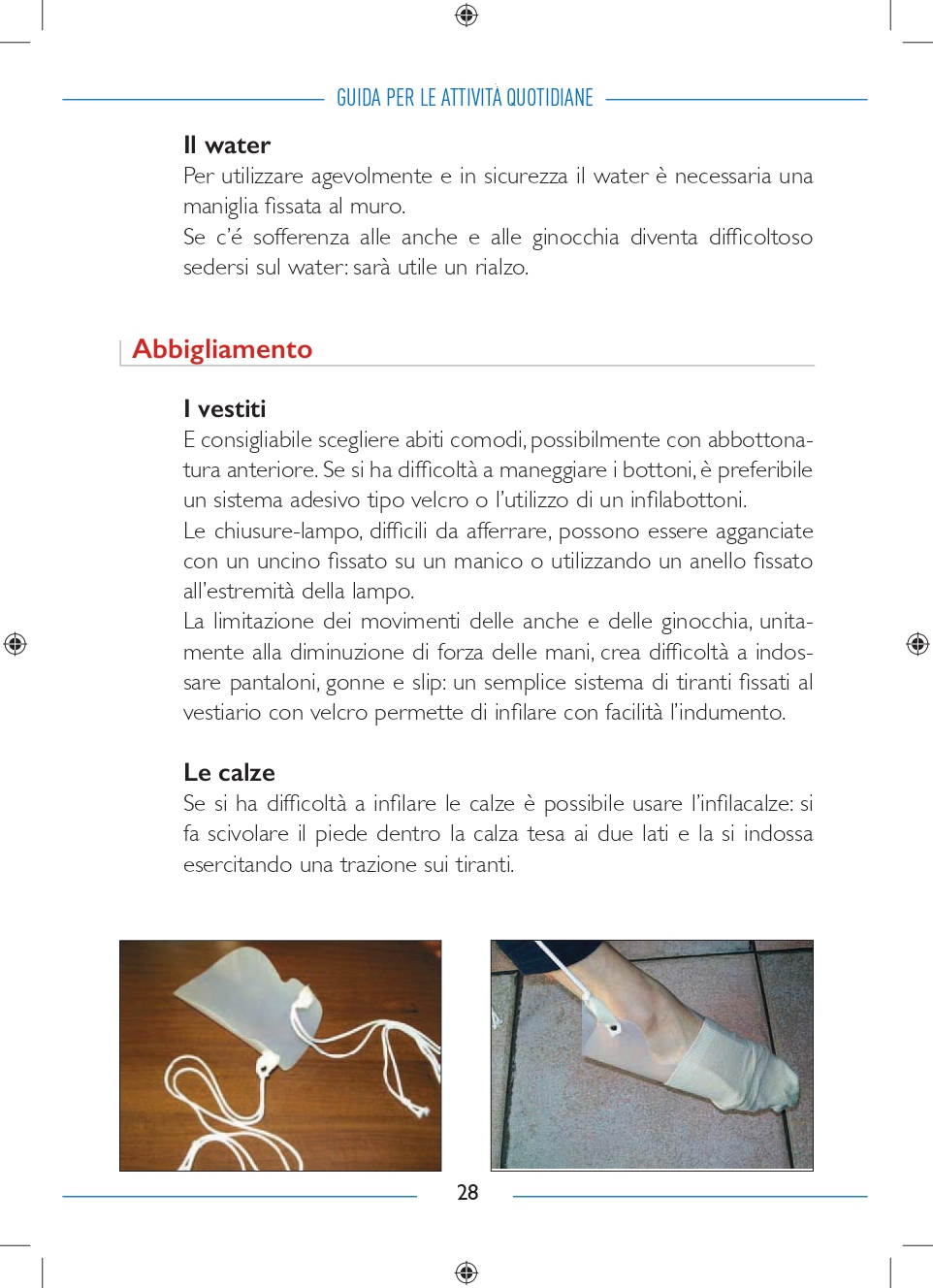 GUIDA PER LE ATTIVITÀ QUOTIDIANE

Il water
Per utilizzare agevolmente e in sicurezza il water è necessaria una maniglia fissata al muro.
Se c'é sofferenza alle anche e alle ginocchia diventa difficoltoso sedersi sul water: sarà utile un rialzo.

Abbigliamento

I vestiti
E consigliabile scegliere abiti comodi, possibilmente con abbottonatura anteriore. Se si ha difficoltà a maneggiare i bottoni, è preferibile un sistema adesivo tipo velcro o l'utilizzo di un infilabottoni.
Le chiusure-lampo, difficili da afferrare, possono essere agganciate con un uncino fissato su un manico o utilizzando un anello fissato all'estremità della lampo.
La limitazione dei movimenti delle anche e delle ginocchia, unitamente alla diminuzione di forza delle mani, crea difficoltà a indossare pantaloni, gonne e slip: un semplice sistema di tiranti fissati al vestiario con velcro permette di infilare con facilità l'indumento.

Le calze
Se si ha difficoltà a infilare le calze è possibile usare l'infilacalze: si fa scivolare il piede dentro la calza tesa ai due lati e la si indossa esercitando una trazione sui tiranti.

28